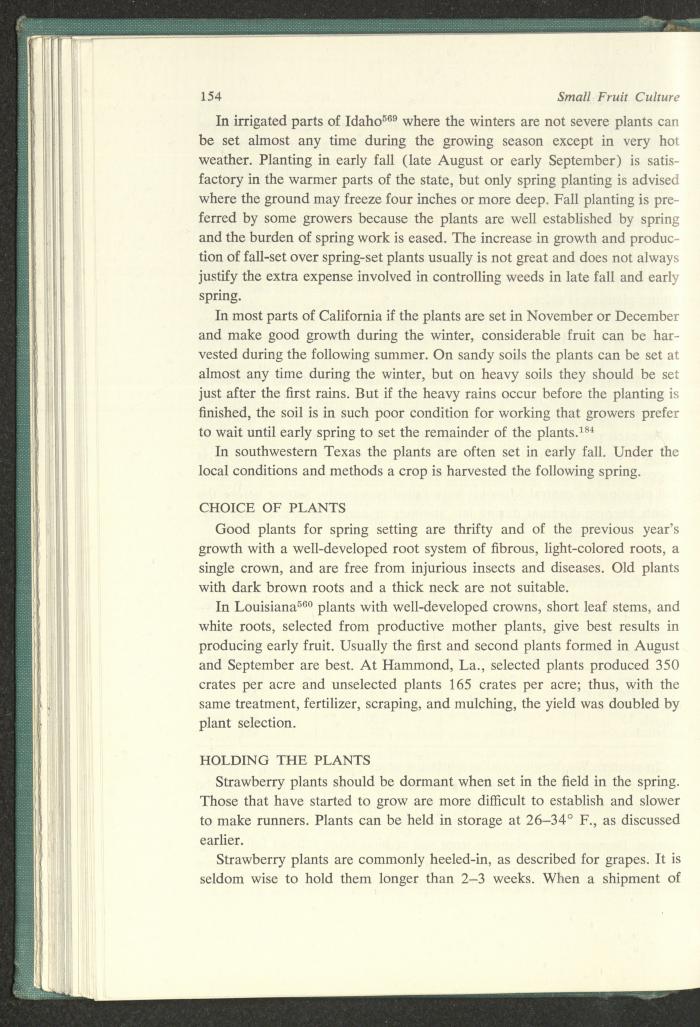 154 Small Fruit Culture

In irrigated parts of Idaho$^{569}$ where the winters are not severe plants can be set almost any time during the growing season except in very hot weather. Planting in early fall (late August or early September) is satisfactory in the warmer parts of the state, but only spring planting is advised where the ground may freeze four inches or more deep. Fall planting is preferred by some growers because the plants are well established by spring and the burden of spring work is eased. The increase in growth and production of fall-set over spring-set plants usually is not great and does not always justify the extra expense involved in controlling weeds in late fall and early spring.

In most parts of California if the plants are set in November or December and make good growth during the winter, considerable fruit can be harvested during the following summer. On sandy soils the plants can be set at almost any time during the winter, but on heavy soils they should be set just after the first rains. But if the heavy rains occur before the planting is finished, the soil is in such poor condition for working that growers prefer to wait until early spring to set the remainder of the plants.$^{184}$

In southwestern Texas the plants are often set in early fall. Under the local conditions and methods a crop is harvested the following spring.

CHOICE OF PLANTS

Good plants for spring setting are thrifty and of the previous year's growth with a well-developed root system of fibrous, light-colored roots, a single crown, and are free from injurious insects and diseases. Old plants with dark brown roots and a thick neck are not suitable.

In Louisiana$^{560}$ plants with well-developed crowns, short leaf stems, and white roots, selected from productive mother plants, give best results in producing early fruit. Usually the first and second plants formed in August and September are best. At Hammond, La., selected plants produced 350 crates per acre and unselected plants 165 crates per acre; thus, with the same treatment, fertilizer, scraping, and mulching, the yield was doubled by plant selection.

HOLDING THE PLANTS

Strawberry plants should be dormant when set in the field in the spring. Those that have started to grow are more difficult to establish and slower to make runners. Plants can be held in storage at 26–34° F., as discussed earlier.

Strawberry plants are commonly heeled-in, as described for grapes. It is seldom wise to hold them longer than 2–3 weeks. When a shipment of